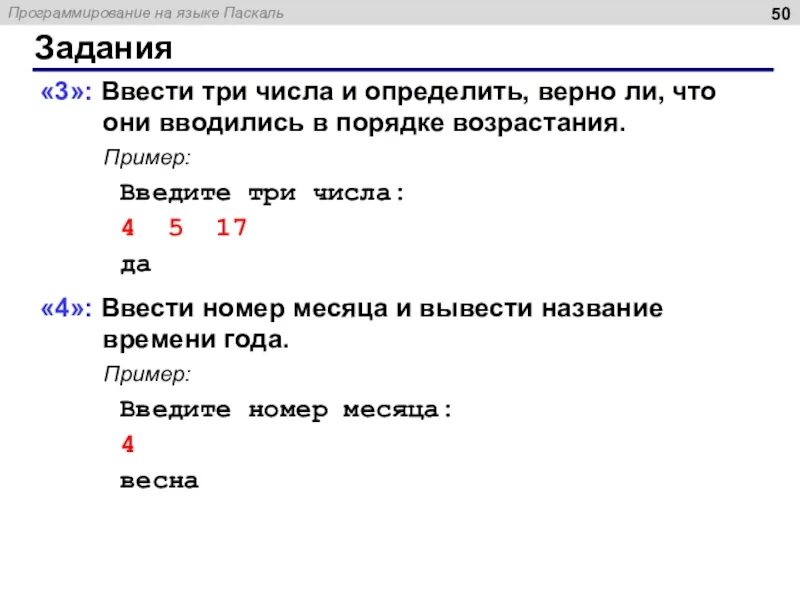 Программирование на языке Паскаль
50

Задания

«3»: Ввести три числа и определить, верно ли, что они вводились в порядке возрастания.

Пример:

Введите три числа:
4  5  17
да

«4»: Ввести номер месяца и вывести название времени года.

Пример:

Введите номер месяца:
4
весна